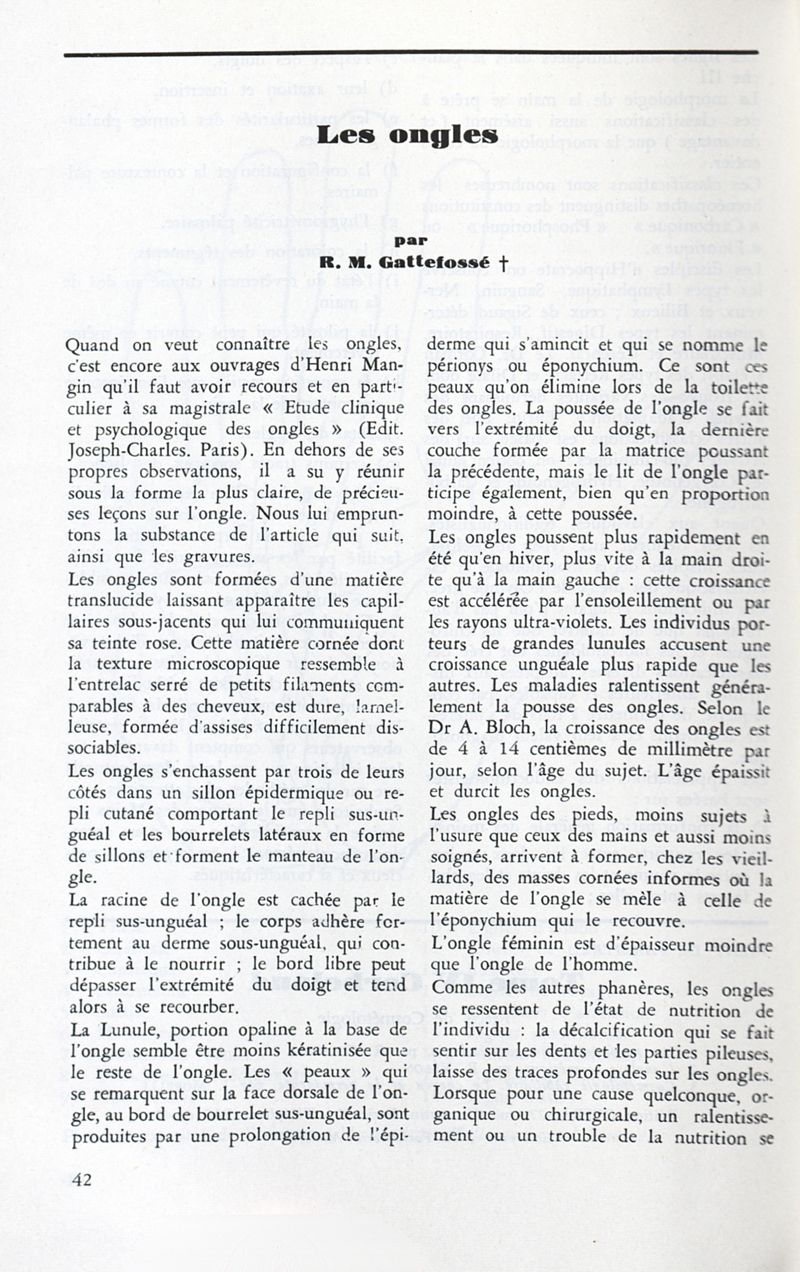 Les ongles

par

R. M. Gattefossé †

Quand on veut connaître les ongles, c'est encore aux ouvrages d'Henri Mangin qu'il faut avoir recours et en particulier à sa magistrale « Etude clinique et psychologique des ongles » (Edit. Joseph-Charles. Paris). En dehors de ses propres observations, il a su y réunir sous la forme la plus claire, de précieuses leçons sur l'ongle. Nous lui empruntons la substance de l'article qui suit, ainsi que les gravures.

Les ongles sont formées d'une matière translucide laissant apparaître les capillaires sous-jacents qui lui communiquent sa teinte rose. Cette matière cornée dont la texture microscopique ressemble à l'entrelac serré de petits filaments comparables à des cheveux, est dure, lamelleuse, formée d'assises difficilement dissociables.

Les ongles s'enchassent par trois de leurs côtés dans un sillon épidermique ou repli cutané comportant le repli sus-unguéal et les bourrelets latéraux en forme de sillons et forment le manteau de l'ongle.

La racine de l'ongle est cachée par le repli sus-unguéal ; le corps adhère fortement au derme sous-unguéal, qui contribue à le nourrir ; le bord libre peut dépasser l'extrémité du doigt et tend alors à se recourber.

La Lunule, portion opaline à la base de l'ongle semble être moins kératinisée que le reste de l'ongle. Les « peaux » qui se remarquent sur la face dorsale de l'ongle, au bord de bourrelet sus-unguéal, sont produites par une prolongation de l'épiderme qui s'amincit et qui se nomme le périonys ou éponychium. Ce sont ces peaux qu'on élimine lors de la toilette des ongles. La poussée de l'ongle se fait vers l'extrémité du doigt, la dernière couche formée par la matrice poussant la précédente, mais le lit de l'ongle participe également, bien qu'en proportion moindre, à cette poussée.

Les ongles poussent plus rapidement en été qu'en hiver, plus vite à la main droite qu'à la main gauche : cette croissance est accélérée par l'ensoleillement ou par les rayons ultra-violets. Les individus porteurs de grandes lunules accusent une croissance unguéale plus rapide que les autres. Les maladies ralentissent généralement la pousse des ongles. Selon le Dr A. Bloch, la croissance des ongles est de 4 à 14 centièmes de millimètre par jour, selon l'âge du sujet. L'âge épaissit et durcit les ongles.

Les ongles des pieds, moins sujets à l'usure que ceux des mains et aussi moins soignés, arrivent à former, chez les vieillards, des masses cornées informes où la matière de l'ongle se mêle à celle de l'éponychium qui le recouvre.

L'ongle féminin est d'épaisseur moindre que l'ongle de l'homme.

Comme les autres phanères, les ongles se ressentent de l'état de nutrition de l'individu : la décalcification qui se fait sentir sur les dents et les parties pileuses, laisse des traces profondes sur les ongles. Lorsque pour une cause quelconque, organique ou chirurgicale, un ralentissement ou un trouble de la nutrition se

42